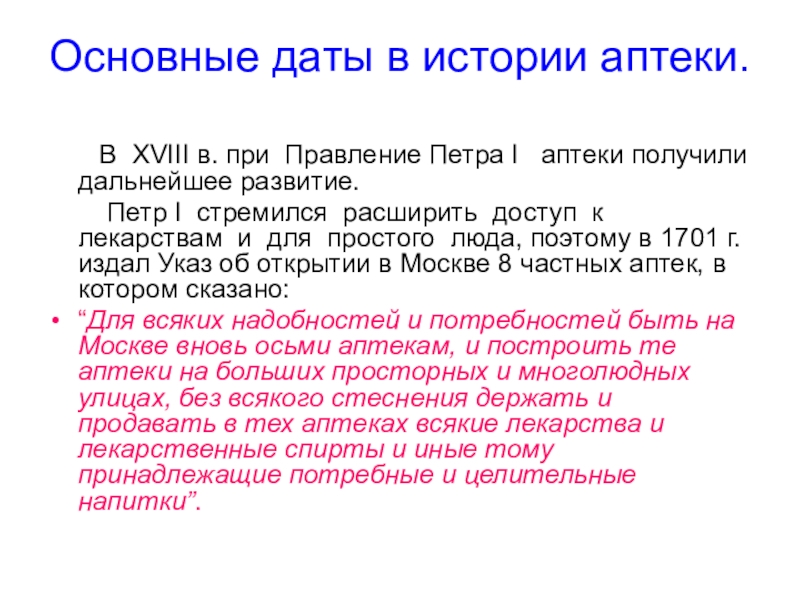 Основные даты в истории аптеки.

В XVIII в. при Правление Петра I аптеки получили дальнейшее развитие.

Петр I стремился расширить доступ к лекарствам и для простого люда, поэтому в 1701 г. издал Указ об открытии в Москве 8 частных аптек, в котором сказано:

• "Для всяких надобностей и потребностей быть на Москве вновь осьми аптекам, и построить те аптеки на больших просторных и многолюдных улицах, без всякого стеснения держать и продавать в тех аптеках всякие лекарства и лекарственные спирты и иные тому принадлежащие потребные и целительные напитки".